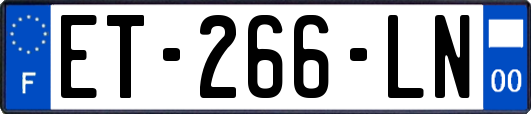 F
ET-266-LN
00